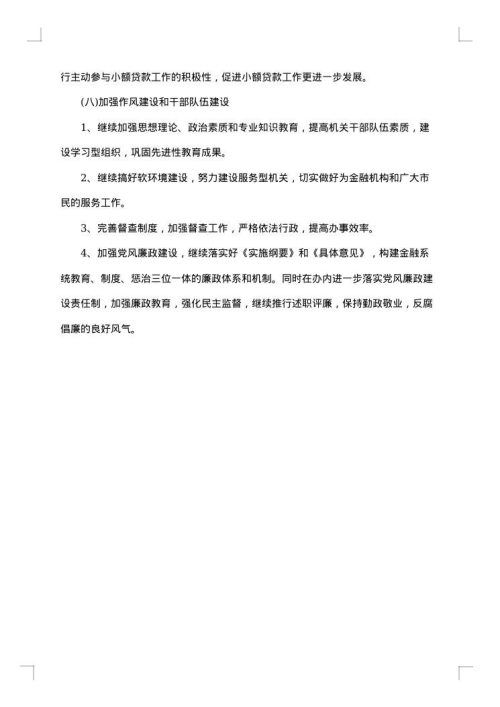 行主动参与小额贷款工作的积极性，促进小额贷款工作更进一步发展。

(八)加强作风建设和干部队伍建设

1、继续加强思想理论、政治素质和专业知识教育，提高机关干部队伍素质，建设学习型组织，巩固先进性教育成果。

2、继续搞好软环境建设，努力建设服务型机关，切实做好为金融机构和广大市民的服务工作。

3、完善督查制度，加强督查工作，严格依法行政，提高办事效率。

4、加强党风廉政建设，继续落实好《实施纲要》和《具体意见》，构建金融系统教育、制度、惩治三位一体的廉政体系和机制。同时在办内进一步落实党风廉政建设责任制，加强廉政教育，强化民主监督，继续推行述职评廉，保持勤政敬业，反腐倡廉的良好风气。